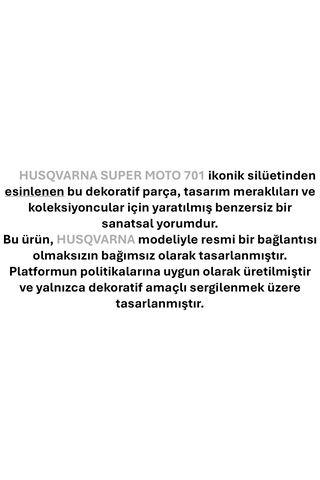 HUSQVARNA SUPER MOTO 701 ikonik silüetinden esinlenen bu dekoratif parça, tasarım meraklıları ve koleksiyoncular için yaratılmış benzersiz bir sanatsal yorumdur.
Bu ürün, HUSQVARNA modeliyle resmi bir bağlantısı olmaksızın bağımsız olarak tasarlanmıştır. Platformun politikalarına uygun olarak üretilmiştir ve yalnızca dekoratif amaçlı sergilenmek üzere tasarlanmıştır.